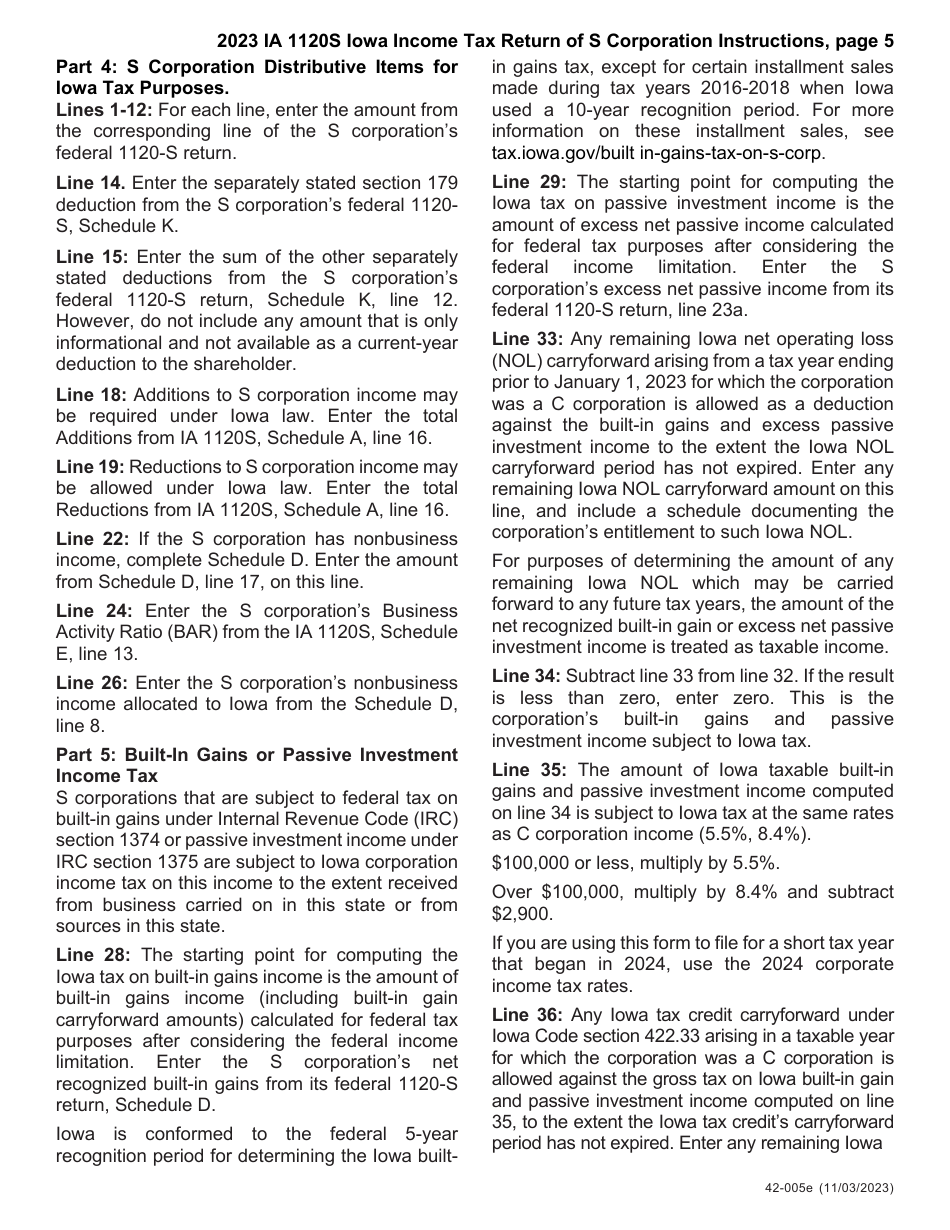 2023 IA 1120S Iowa Income Tax Return of S Corporation Instructions, page 5

Part 4: S Corporation Distributive Items for Iowa Tax Purposes.
Lines 1-12: For each line, enter the amount from the corresponding line of the S corporation's federal 1120-S return.

Line 14. Enter the separately stated section 179 deduction from the S corporation's federal 1120-S, Schedule K.

Line 15: Enter the sum of the other separately stated deductions from the S corporation's federal 1120-S return, Schedule K, line 12. However, do not include any amount that is only informational and not available as a current-year deduction to the shareholder.

Line 18: Additions to S corporation income may be required under Iowa law. Enter the total Additions from IA 1120S, Schedule A, line 16.

Line 19: Reductions to S corporation income may be allowed under Iowa law. Enter the total Reductions from IA 1120S, Schedule A, line 16.

Line 22: If the S corporation has nonbusiness income, complete Schedule D. Enter the amount from Schedule D, line 17, on this line.

Line 24: Enter the S corporation's Business Activity Ratio (BAR) from the IA 1120S, Schedule E, line 13.

Line 26: Enter the S corporation's nonbusiness income allocated to Iowa from the Schedule D, line 8.

Part 5: Built-In Gains or Passive Investment Income Tax
S corporations that are subject to federal tax on built-in gains under Internal Revenue Code (IRC) section 1374 or passive investment income under IRC section 1375 are subject to Iowa corporation income tax on this income to the extent received from business carried on in this state or from sources in this state.

Line 28: The starting point for computing the Iowa tax on built-in gains income is the amount of built-in gains income (including built-in gain carryforward amounts) calculated for federal tax purposes after considering the federal income limitation. Enter the S corporation's net recognized built-in gains from its federal 1120-S return, Schedule D.

Iowa is conformed to the federal 5-year recognition period for determining the Iowa built-in gains tax, except for certain installment sales made during tax years 2016-2018 when Iowa used a 10-year recognition period. For more information on these installment sales, see tax.iowa.gov/built in-gains-tax-on-s-corp.

Line 29: The starting point for computing the Iowa tax on passive investment income is the amount of excess net passive income calculated for federal tax purposes after considering the federal income limitation. Enter the S corporation's excess net passive income from its federal 1120-S return, line 23a.

Line 33: Any remaining Iowa net operating loss (NOL) carryforward arising from a tax year ending prior to January 1, 2023 for which the corporation was a C corporation is allowed as a deduction against the built-in gains and excess passive investment income to the extent the Iowa NOL carryforward period has not expired. Enter any remaining Iowa NOL carryforward amount on this line, and include a schedule documenting the corporation's entitlement to such Iowa NOL.

For purposes of determining the amount of any remaining Iowa NOL which may be carried forward to any future tax years, the amount of the net recognized built-in gain or excess net passive investment income is treated as taxable income.

Line 34: Subtract line 33 from line 32. If the result is less than zero, enter zero. This is the corporation's built-in gains and passive investment income subject to Iowa tax.

Line 35: The amount of Iowa taxable built-in gains and passive investment income computed on line 34 is subject to Iowa tax at the same rates as C corporation income (5.5%, 8.4%).

$100,000 or less, multiply by 5.5%.

Over $100,000, multiply by 8.4% and subtract $2,900.

If you are using this form to file for a short tax year that began in 2024, use the 2024 corporate income tax rates.

Line 36: Any Iowa tax credit carryforward under Iowa Code section 422.33 arising in a taxable year for which the corporation was a C corporation is allowed against the gross tax on Iowa built-in gain and passive investment income computed on line 35, to the extent the Iowa tax credit's carryforward period has not expired. Enter any remaining Iowa

42-005e (11/03/2023)